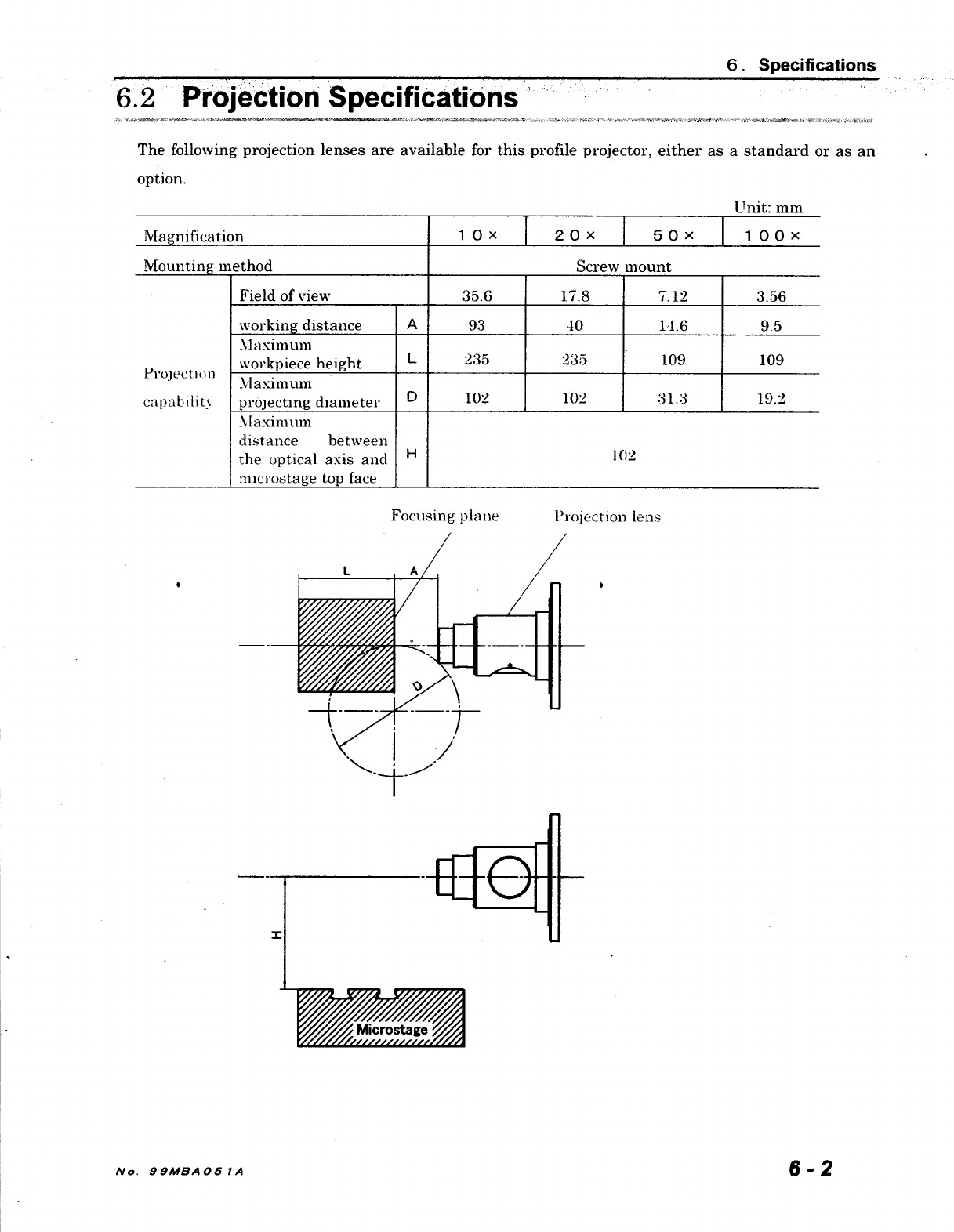 6. Specifications

6.2 Projection Specifications

The following projection lenses are available for this profile projector, either as a standard or as an option.

Unit: mm

| Magnification | | | 10× | 20× | 50× | 100× |
|---|---|---|---|---|---|---|
| Mounting method | | | Screw mount | | | |
| Projection capability | Field of view | | 35.6 | 17.8 | 7.12 | 3.56 |
| | working distance | A | 93 | 40 | 14.6 | 9.5 |
| | Maximum workpiece height | L | 235 | 235 | 109 | 109 |
| | Maximum projecting diameter | D | 102 | 102 | 31.3 | 19.2 |
| | Maximum distance between the optical axis and microstage top face | H | 102 | | | |

Focusing plane

Projection lens

L

A

D

H

Microstage

No. 99MBA051A

6-2